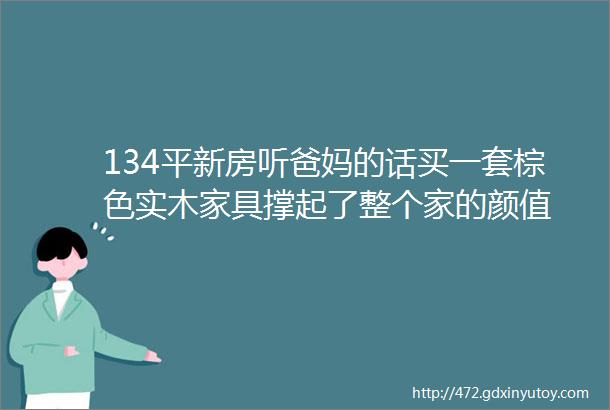 134平新房听爸妈的话买一套棕色实木家具撑起了整个家的颜值

http://472.gdxinyutoy.com